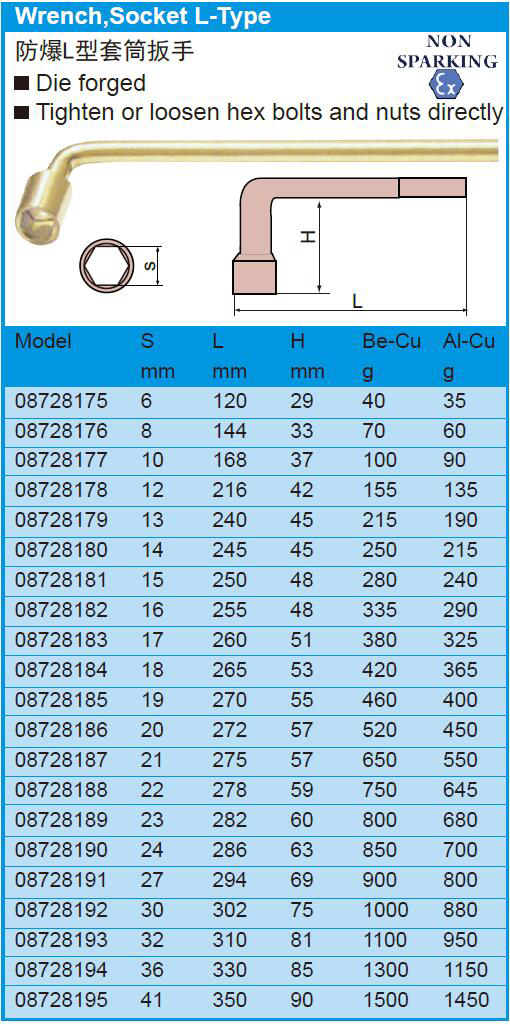 Wrench,Socket L-Type

防爆L型套筒扳手

NON SPARKING
Ex

■ Die forged
■ Tighten or loosen hex bolts and nuts directly

S

H

L

| Model | S mm | L mm | H mm | Be-Cu g | Al-Cu g |
|---|---|---|---|---|---|
| 08728175 | 6 | 120 | 29 | 40 | 35 |
| 08728176 | 8 | 144 | 33 | 70 | 60 |
| 08728177 | 10 | 168 | 37 | 100 | 90 |
| 08728178 | 12 | 216 | 42 | 155 | 135 |
| 08728179 | 13 | 240 | 45 | 215 | 190 |
| 08728180 | 14 | 245 | 45 | 250 | 215 |
| 08728181 | 15 | 250 | 48 | 280 | 240 |
| 08728182 | 16 | 255 | 48 | 335 | 290 |
| 08728183 | 17 | 260 | 51 | 380 | 325 |
| 08728184 | 18 | 265 | 53 | 420 | 365 |
| 08728185 | 19 | 270 | 55 | 460 | 400 |
| 08728186 | 20 | 272 | 57 | 520 | 450 |
| 08728187 | 21 | 275 | 57 | 650 | 550 |
| 08728188 | 22 | 278 | 59 | 750 | 645 |
| 08728189 | 23 | 282 | 60 | 800 | 680 |
| 08728190 | 24 | 286 | 63 | 850 | 700 |
| 08728191 | 27 | 294 | 69 | 900 | 800 |
| 08728192 | 30 | 302 | 75 | 1000 | 880 |
| 08728193 | 32 | 310 | 81 | 1100 | 950 |
| 08728194 | 36 | 330 | 85 | 1300 | 1150 |
| 08728195 | 41 | 350 | 90 | 1500 | 1450 |